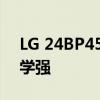 LG 24BP45
学强